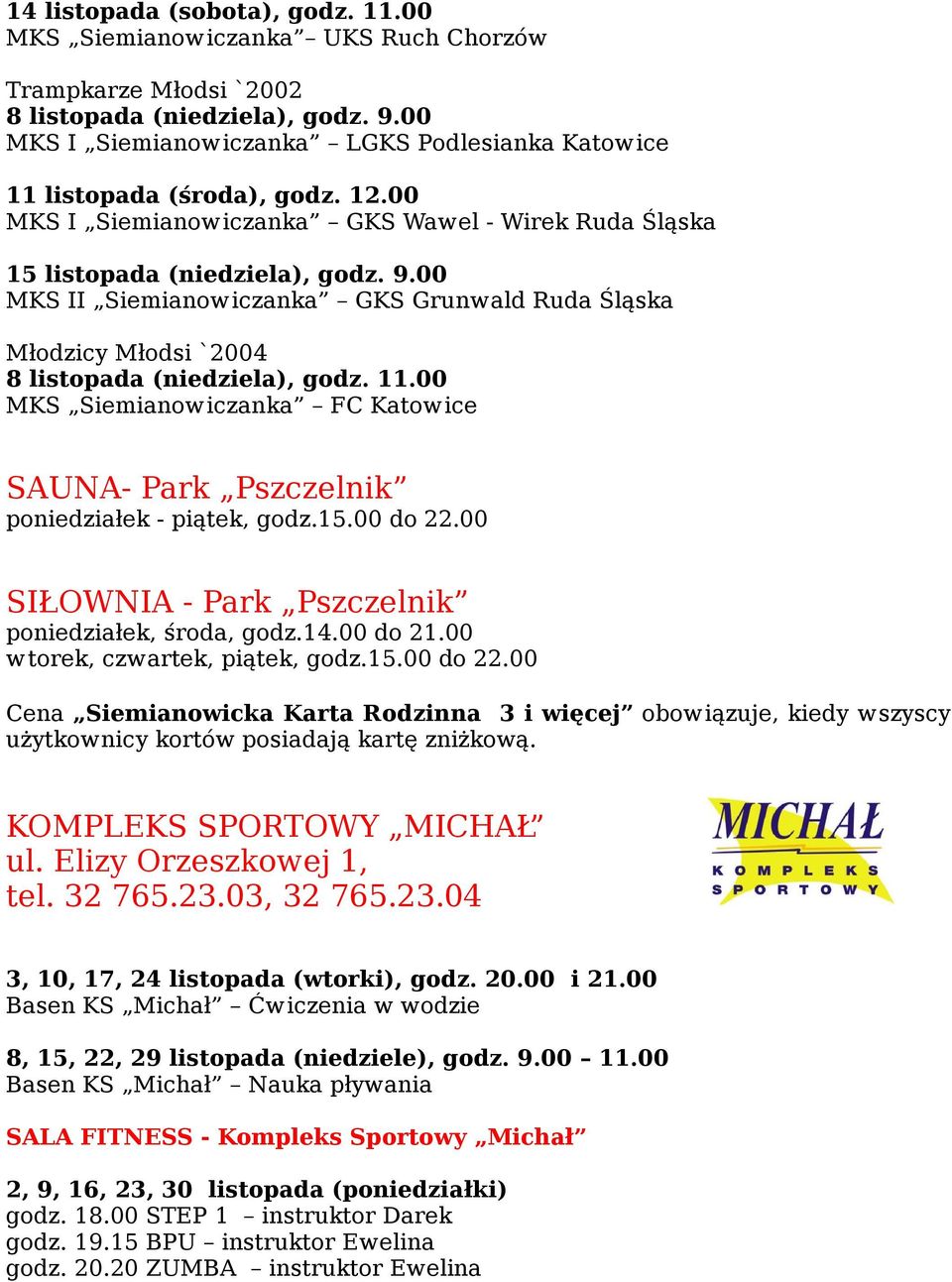 14 listopada (sobota), godz. 11.00
MKS „Siemianowiczanka”– UKS Ruch Chorzów

Trampkarze Młodsi `2002
8 listopada (niedziela), godz. 9.00
MKS I „Siemianowiczanka” – LGKS Podlesianka Katowice

11 listopada (środa), godz. 12.00
MKS I „Siemianowiczanka” – GKS Wawel - Wirek Ruda Śląska

15 listopada (niedziela), godz. 9.00
MKS II „Siemianowiczanka” – GKS Grunwald Ruda Śląska

Młodzicy Młodsi `2004
8 listopada (niedziela), godz. 11.00
MKS „Siemianowiczanka” – FC Katowice

SAUNA- Park „Pszczelnik”
poniedziałek - piątek, godz.15.00 do 22.00

SIŁOWNIA - Park „Pszczelnik”
poniedziałek, środa, godz.14.00 do 21.00
wtorek, czwartek, piątek, godz.15.00 do 22.00

Cena „Siemianowicka Karta Rodzinna 3 i więcej” obowiązuje, kiedy wszyscy użytkownicy kortów posiadają kartę zniżkową.

KOMPLEKS SPORTOWY „MICHAŁ”
ul. Elizy Orzeszkowej 1,
tel. 32 765.23.03, 32 765.23.04

MICHAŁ
KOMPLEKS
SPORTOWY

3, 10, 17, 24 listopada (wtorki), godz. 20.00 i 21.00
Basen KS „Michał” – Ćwiczenia w wodzie

8, 15, 22, 29 listopada (niedziele), godz. 9.00 – 11.00
Basen KS „Michał” – Nauka pływania

SALA FITNESS - Kompleks Sportowy „Michał”

2, 9, 16, 23, 30 listopada (poniedziałki)
godz. 18.00 STEP 1 – instruktor Darek
godz. 19.15 BPU – instruktor Ewelina
godz. 20.20 ZUMBA – instruktor Ewelina